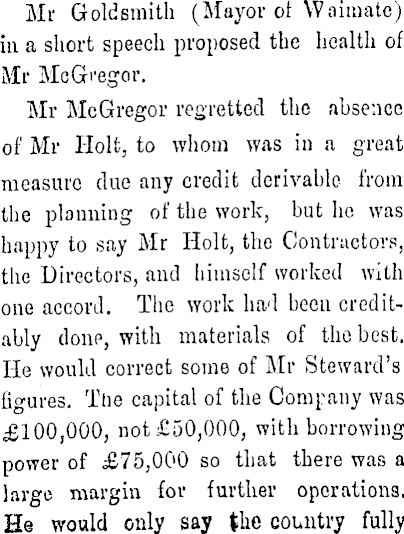 Mr Goldsmith (Mayor of Waimate) in a short speech proposed the health of Mr McGregor.

Mr McGregor regretted the absence of Mr Holt, to whom was in a great measure due any credit derivable from the planning of the work, but he was happy to say Mr Holt, the Contractors, the Directors, and himself worked with one accord. The work had been creditably done, with materials of the best. He would correct some of Mr Steward's figures. The capital of the Company was £100,000, not £50,000, with borrowing power of £75,000 so that there was a large margin for further operations. He would only say the country fully